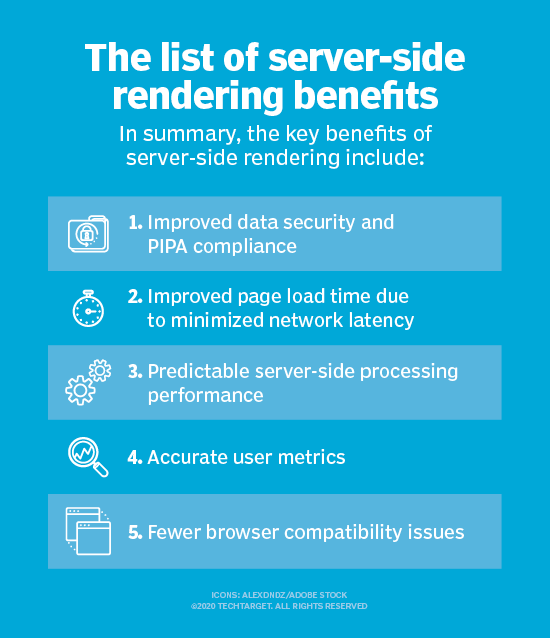 The list of server-side rendering benefits

In summary, the key benefits of server-side rendering include:

1. Improved data security and PIPA compliance

2. Improved page load time due to minimized network latency

3. Predictable server-side processing performance

4. Accurate user metrics

5. Fewer browser compatibility issues

ICONS: ALEXDNDZ/ADOBE STOCK
©2020 TECHTARGET. ALL RIGHTS RESERVED